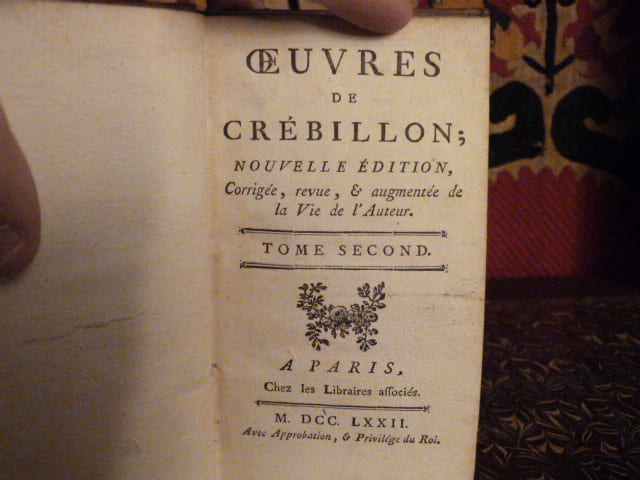 ŒUVRES
DE
CRÉBILLON;

NOUVELLE ÉDITION,
Corrigée, revue, & augmentée de la Vie de l'Auteur.

TOME SECOND.

A PARIS,
Chez les Libraires aſſociés.

M. DCC. LXXII.
Avec Approbation, & Privilége du Roi.